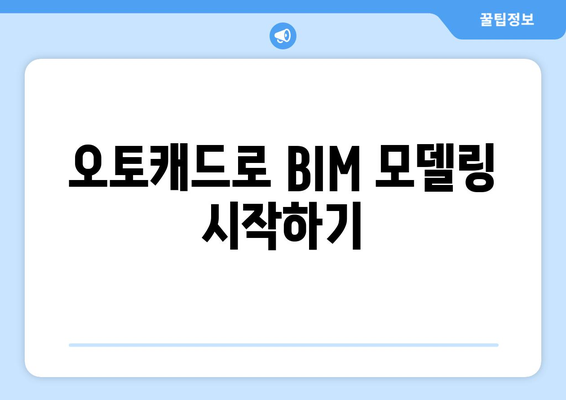 꿀팁정보

오토캐드로 BIM 모델링 시작하기